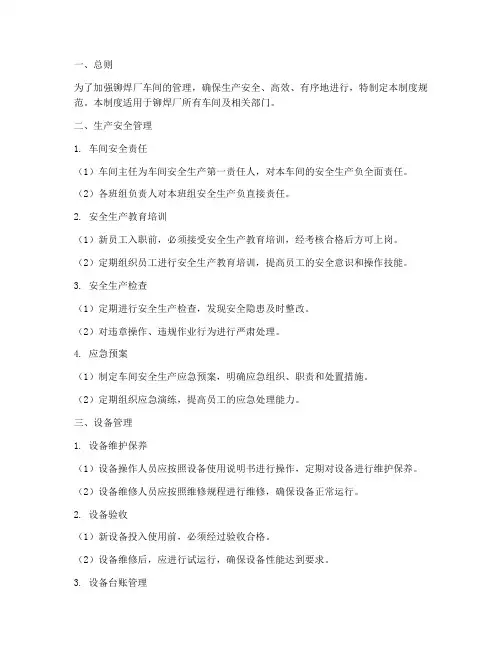 一、总则

为了加强铆焊厂车间的管理，确保生产安全、高效、有序地进行，特制定本制度规范。本制度适用于铆焊厂所有车间及相关部门。

二、生产安全管理

1. 车间安全责任

（1）车间主任为车间安全生产第一责任人，对本车间的安全生产负全面责任。

（2）各班组负责人对本班组安全生产负直接责任。

2. 安全生产教育培训

（1）新员工入职前，必须接受安全生产教育培训，经考核合格后方可上岗。

（2）定期组织员工进行安全生产教育培训，提高员工的安全意识和操作技能。

3. 安全生产检查

（1）定期进行安全生产检查，发现安全隐患及时整改。

（2）对违章操作、违规作业行为进行严肃处理。

4. 应急预案

（1）制定车间安全生产应急预案，明确应急组织、职责和处置措施。

（2）定期组织应急演练，提高员工的应急处理能力。

三、设备管理

1. 设备维护保养

（1）设备操作人员应按照设备使用说明书进行操作，定期对设备进行维护保养。

（2）设备维修人员应按照维修规程进行维修，确保设备正常运行。

2. 设备验收

（1）新设备投入使用前，必须经过验收合格。

（2）设备维修后，应进行试运行，确保设备性能达到要求。

3. 设备台账管理